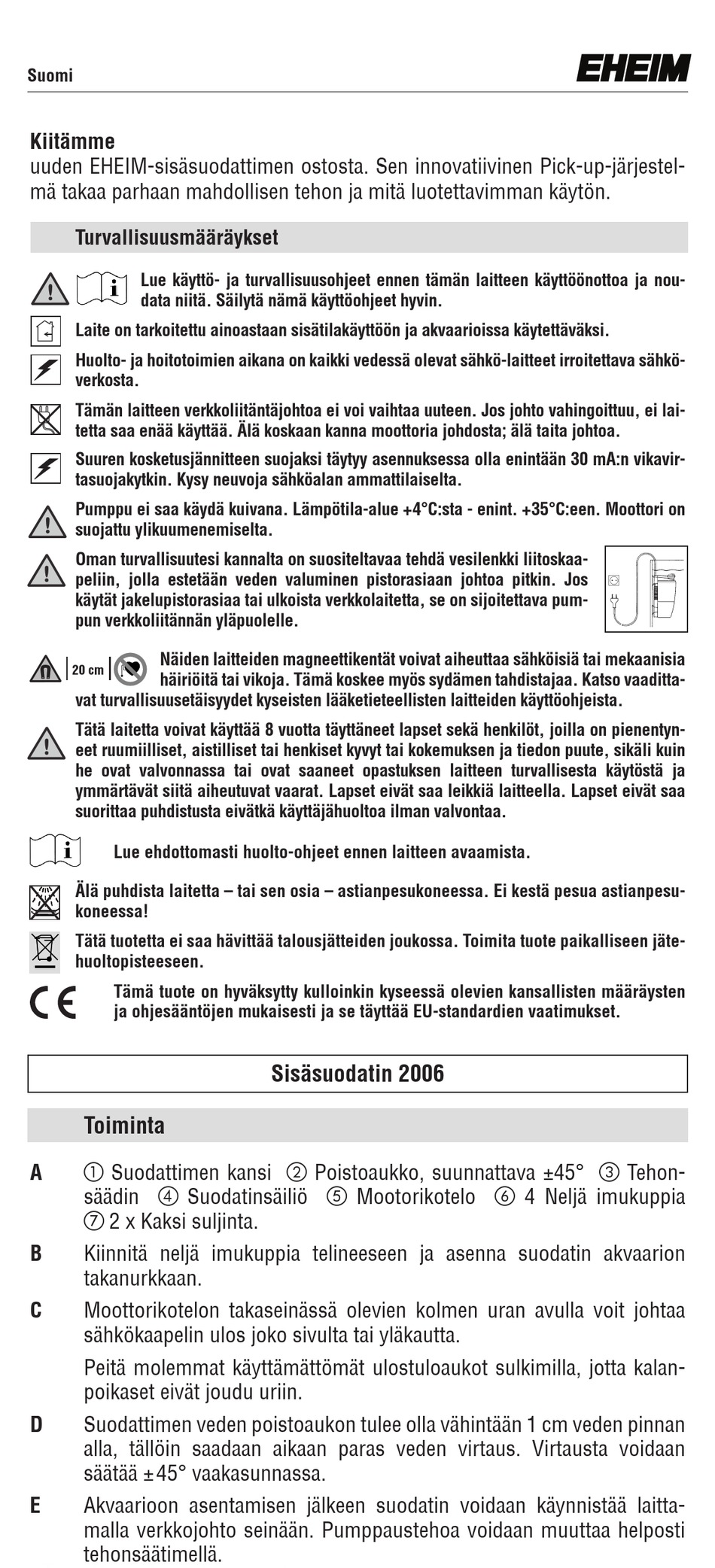 Suomi

EHEIM

**Kiitämme**
uuden EHEIM-sisäsuodattimen ostosta. Sen innovatiivinen Pick-up-järjestelmä takaa parhaan mahdollisen tehon ja mitä luotettavimman käytön.

Turvallisuusmääräykset

Lue käyttö- ja turvallisuusohjeet ennen tämän laitteen käyttöönottoa ja noudata niitä. Säilytä nämä käyttöohjeet hyvin.

Laite on tarkoitettu ainoastaan sisätilakäyttöön ja akvaarioissa käytettäväksi.

Huolto- ja hoitotoimien aikana on kaikki vedessä olevat sähkö-laitteet irroitettava sähköverkosta.

Tämän laitteen verkkoliitäntäjohtoa ei voi vaihtaa uuteen. Jos johto vahingoittuu, ei laitetta saa enää käyttää. Älä koskaan kanna moottoria johdosta; älä taita johtoa.

Suuren kosketusjännitteen suojaksi täytyy asennuksessa olla enintään 30 mA:n vikavirtasuojakytkin. Kysy neuvoja sähköalan ammattilaiselta.

Pumppu ei saa käydä kuivana. Lämpötila-alue +4°C:sta - enint. +35°C:een. Moottori on suojattu ylikuumenemiselta.

Oman turvallisuutesi kannalta on suositeltavaa tehdä vesilenkki liitoskaapeliin, jolla estetään veden valuminen pistorasiaan johtoa pitkin. Jos käytät jakelupistorasiaa tai ulkoista verkkolaitetta, se on sijoitettava pumpun verkkoliitännän yläpuolelle.

20 cm Näiden laitteiden magneettikentät voivat aiheuttaa sähköisiä tai mekaanisia häiriöitä tai vikoja. Tämä koskee myös sydämen tahdistajaa. Katso vaadittavat turvallisuusetäisyydet kyseisten lääketieteellisten laitteiden käyttöohjeista.

Tätä laitetta voivat käyttää 8 vuotta täyttäneet lapset sekä henkilöt, joilla on pienentyneet ruumiilliset, aistilliset tai henkiset kyvyt tai kokemuksen ja tiedon puute, sikäli kuin he ovat valvonnassa tai ovat saaneet opastuksen laitteen turvallisesta käytöstä ja ymmärtävät siitä aiheutuvat vaarat. Lapset eivät saa leikkiä laitteella. Lapset eivät saa suorittaa puhdistusta eivätkä käyttäjähuoltoa ilman valvontaa.

Lue ehdottomasti huolto-ohjeet ennen laitteen avaamista.

Älä puhdista laitetta – tai sen osia – astianpesukoneessa. Ei kestä pesua astianpesukoneessa!

Tätä tuotetta ei saa hävittää talousjätteiden joukossa. Toimita tuote paikalliseen jätehuoltopisteeseen.

CE

Tämä tuote on hyväksytty kulloinkin kyseessä olevien kansallisten määräysten ja ohjesääntöjen mukaisesti ja se täyttää EU-standardien vaatimukset.

Sisäsuodatin 2006

Toiminta

A ① Suodattimen kansi ② Poistoaukko, suunnattava ±45° ③ Tehonsäädin ④ Suodatinsäiliö ⑤ Mootorikotelo ⑥ 4 Neljä imukuppia ⑦ 2 x Kaksi suljinta.

B Kiinnitä neljä imukuppia telineeseen ja asenna suodatin akvaarion takanurkkaan.

C Moottorikotelon takaseinässä olevien kolmen uran avulla voit johtaa sähkökaapelin ulos joko sivulta tai yläkautta.

Peitä molemmat käyttämättömät ulostuloaukot sulkimilla, jotta kalanpoikaset eivät joudu uriin.

D Suodattimen veden poistoaukon tulee olla vähintään 1 cm veden pinnan alla, tällöin saadaan aikaan paras veden virtaus. Virtausta voidaan säätää ±45° vaakasunnassa.

E Akvaarioon asentamisen jälkeen suodatin voidaan käynnistää laittamalla verkkojohto seinään. Pumppaustehoa voidaan muuttaa helposti tehonsäätimellä.